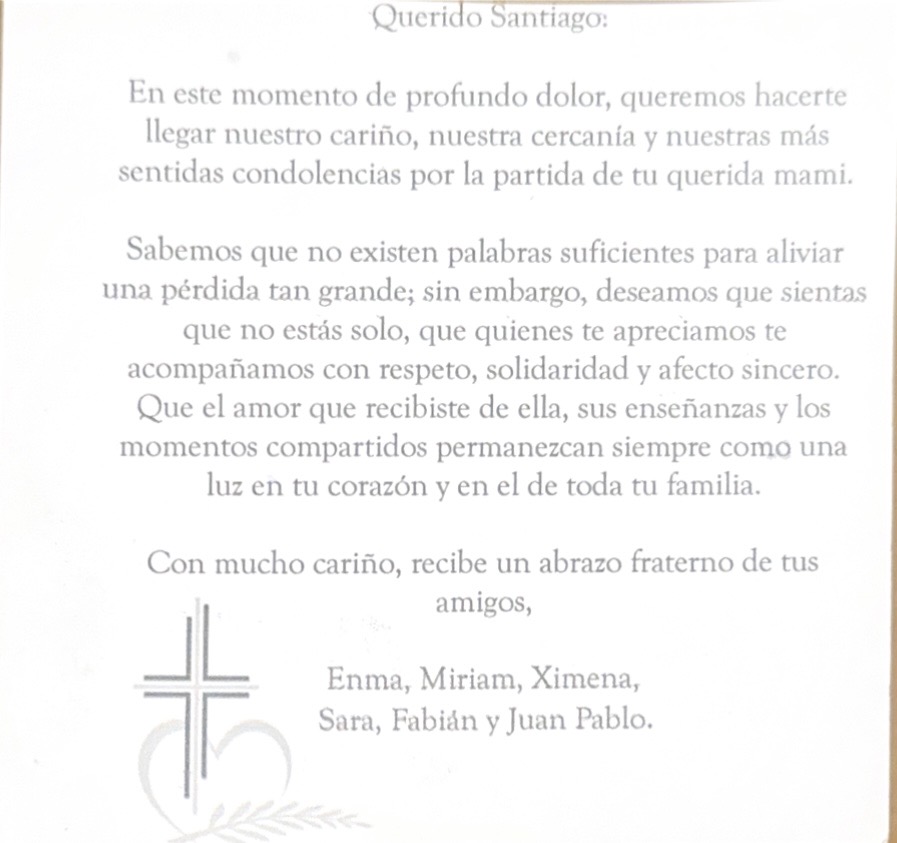 Querido Santiago:

En este momento de profundo dolor, queremos hacerte llegar nuestro cariño, nuestra cercanía y nuestras más sentidas condolencias por la partida de tu querida mami.

Sabemos que no existen palabras suficientes para aliviar una pérdida tan grande; sin embargo, deseamos que sientas que no estás solo, que quienes te apreciamos te acompañamos con respeto, solidaridad y afecto sincero. Que el amor que recibiste de ella, sus enseñanzas y los momentos compartidos permanezcan siempre como una luz en tu corazón y en el de toda tu familia.

Con mucho cariño, recibe un abrazo fraterno de tus amigos,

Enma, Miriam, Ximena, Sara, Fabián y Juan Pablo.